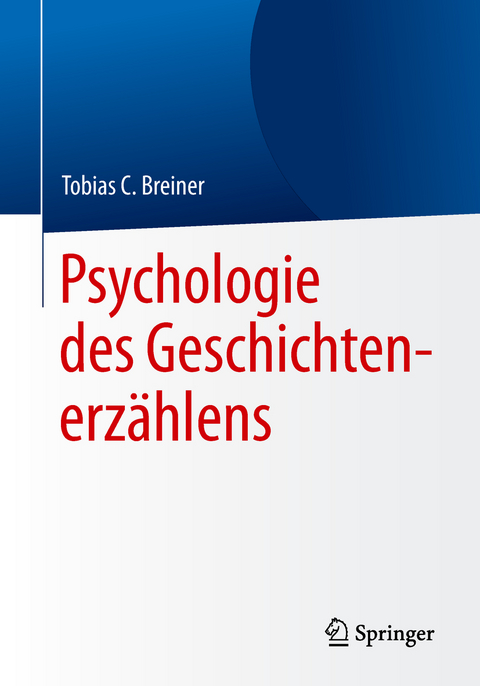 Tobias C. Breiner

Psychologie des Geschichtenerzählens

Springer